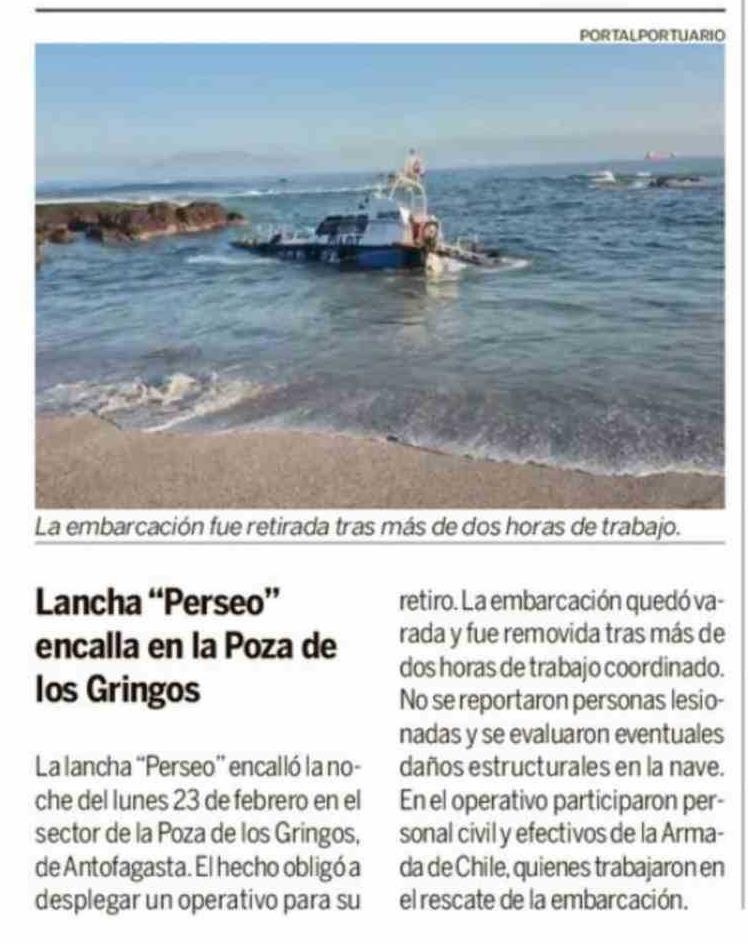 PORTALPORTUARIO

La embarcación fue retirada tras más de dos horas de trabajo.

Lancha "Perseo" encalla en la Poza de los Gringos

La lancha "Perseo" encalló la noche del lunes 23 de febrero en el sector de la Poza de los Gringos, de Antofagasta. El hecho obligó a desplegar un operativo para su retiro. La embarcación quedó varada y fue removida tras más de dos horas de trabajo coordinado. No se reportaron personas lesionadas y se evaluaron eventuales daños estructurales en la nave. En el operativo participaron personal civil y efectivos de la Armada de Chile, quienes trabajaron en el rescate de la embarcación.